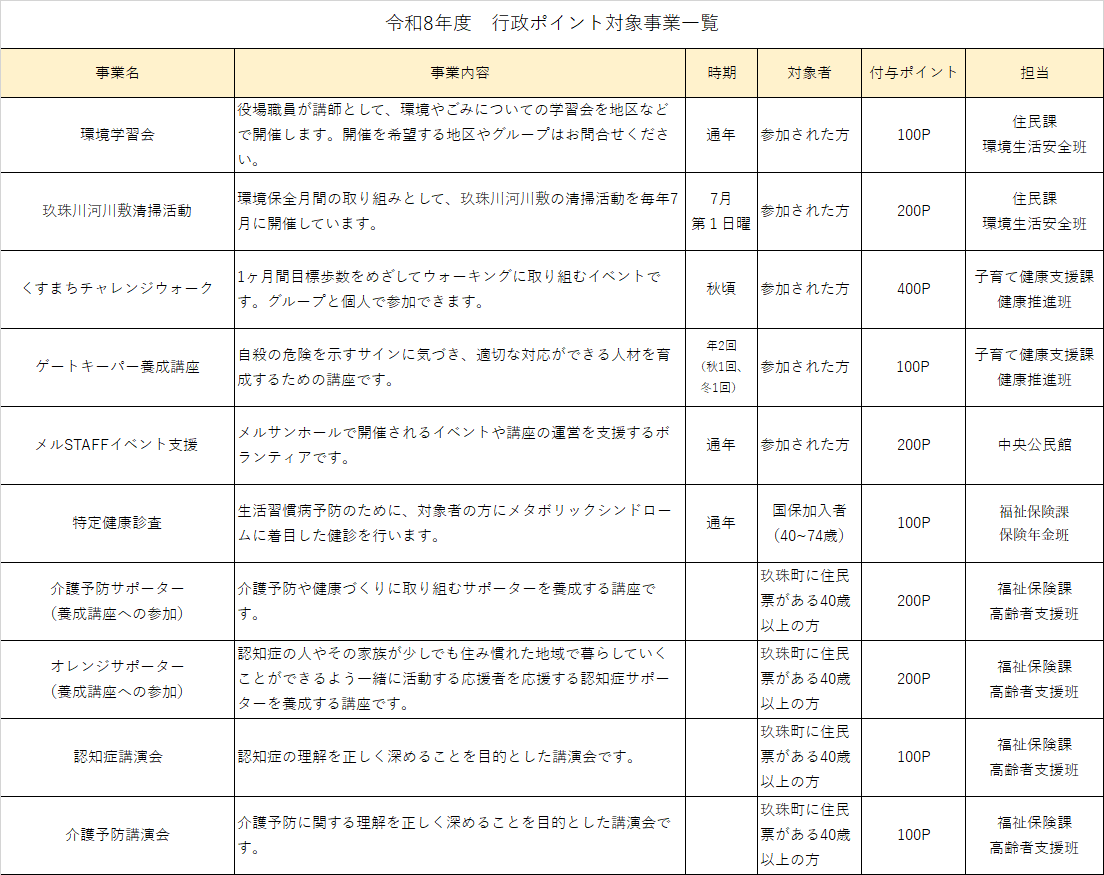 令和8年度　行政ポイント対象事業一覧

| 事業名 | 事業内容 | 時期 | 対象者 | 付与ポイント | 担当 |
|---|---|---|---|---|---|
| 環境学習会 | 役場職員が講師として、環境やごみについての学習会を地区などで開催します。開催を希望する地区やグループはお問合せください。 | 通年 | 参加された方 | 100P | 住民課 環境生活安全班 |
| 玖珠川河川敷清掃活動 | 環境保全月間の取り組みとして、玖珠川河川敷の清掃活動を毎年7月に開催しています。 | 7月 第１日曜 | 参加された方 | 200P | 住民課 環境生活安全班 |
| くすまちチャレンジウォーク | 1ヶ月間目標歩数をめざしてウォーキングに取り組むイベントです。グループと個人で参加できます。 | 秋頃 | 参加された方 | 400P | 子育て健康支援課 健康推進班 |
| ゲートキーパー養成講座 | 自殺の危険を示すサインに気づき、適切な対応ができる人材を育成するための講座です。 | 年2回 （秋1回、冬1回） | 参加された方 | 100P | 子育て健康支援課 健康推進班 |
| メルSTAFFイベント支援 | メルサンホールで開催されるイベントや講座の運営を支援するボランティアです。 | 通年 | 参加された方 | 200P | 中央公民館 |
| 特定健康診査 | 生活習慣病予防のために、対象者の方にメタボリックシンドロームに着目した健診を行います。 | 通年 | 国保加入者 （40~74歳） | 100P | 福祉保険課 保険年金班 |
| 介護予防サポーター （養成講座への参加） | 介護予防や健康づくりに取り組むサポーターを養成する講座です。 | | 玖珠町に住民票がある40歳以上の方 | 200P | 福祉保険課 高齢者支援班 |
| オレンジサポーター （養成講座への参加） | 認知症の人やその家族が少しでも住み慣れた地域で暮らしていくことができるよう一緒に活動する応援者を応援する認知症サポーターを養成する講座です。 | | 玖珠町に住民票がある40歳以上の方 | 200P | 福祉保険課 高齢者支援班 |
| 認知症講演会 | 認知症の理解を正しく深めることを目的とした講演会です。 | | 玖珠町に住民票がある40歳以上の方 | 100P | 福祉保険課 高齢者支援班 |
| 介護予防講演会 | 介護予防に関する理解を正しく深めることを目的とした講演会です。 | | 玖珠町に住民票がある40歳以上の方 | 100P | 福祉保険課 高齢者支援班 |